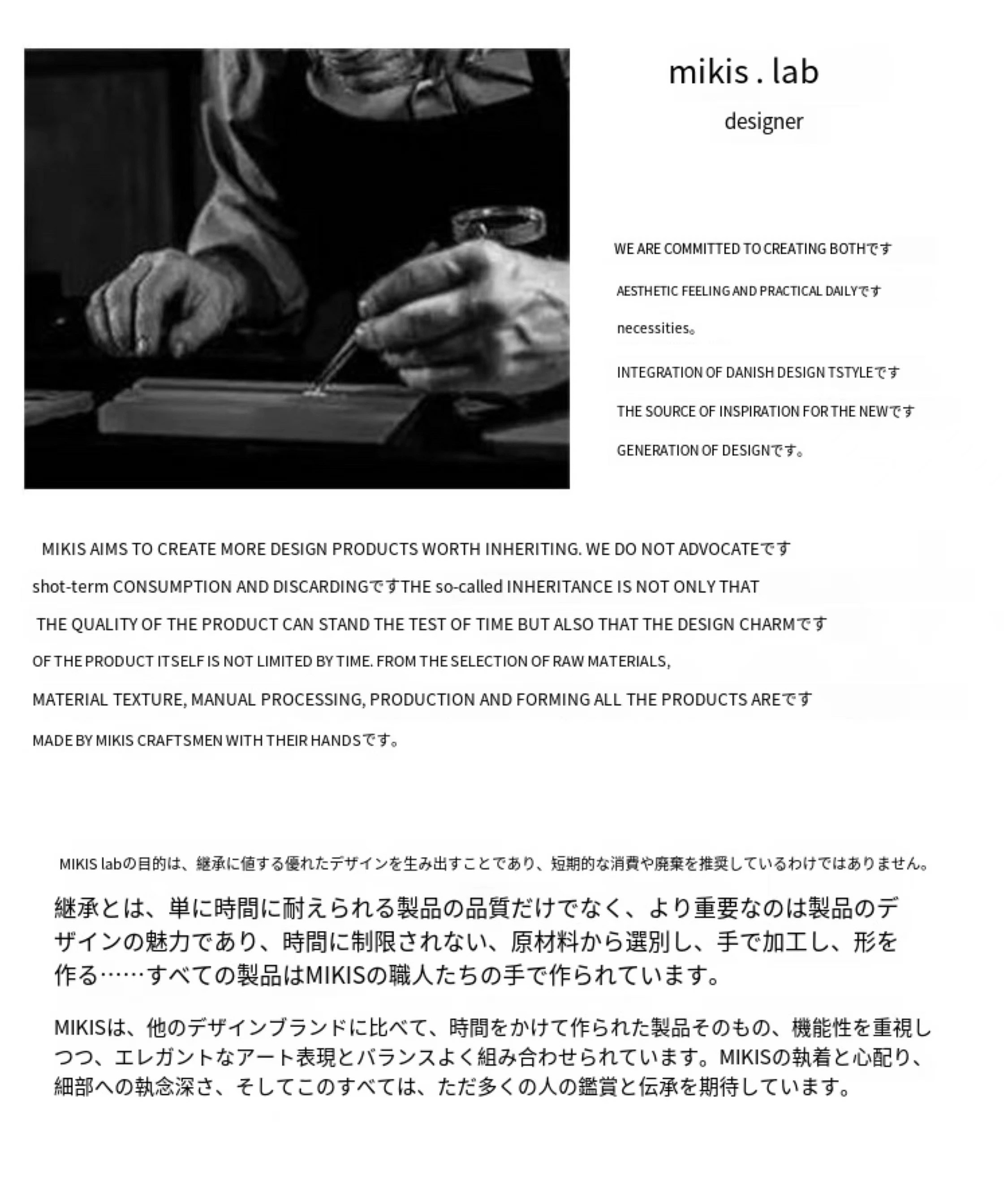 mikis . lab

designer

WE ARE COMMITTED TO CREATING BOTHです

AESTHETIC FEELING AND PRACTICAL DAILYです

necessities。

INTEGRATION OF DANISH DESIGN TSTYLEです

THE SOURCE OF INSPIRATION FOR THE NEWです

GENERATION OF DESIGNです。

MIKIS AIMS TO CREATE MORE DESIGN PRODUCTS WORTH INHERITING. WE DO NOT ADVOCATEです shot-term CONSUMPTION AND DISCARDINGですTHE so-called INHERITANCE IS NOT ONLY THAT THE QUALITY OF THE PRODUCT CAN STAND THE TEST OF TIME BUT ALSO THAT THE DESIGN CHARMです OF THE PRODUCT ITSELF IS NOT LIMITED BY TIME. FROM THE SELECTION OF RAW MATERIALS, MATERIAL TEXTURE, MANUAL PROCESSING, PRODUCTION AND FORMING ALL THE PRODUCTS AREです MADE BY MIKIS CRAFTSMEN WITH THEIR HANDSです。

MIKIS labの目的は、継承に値する優れたデザインを生み出すことであり、短期的な消費や廃棄を推奨しているわけではありません。

継承とは、単に時間に耐えられる製品の品質だけでなく、より重要なのは製品のデザインの魅力であり、時間に制限されない、原材料から選別し、手で加工し、形を作る……すべての製品はMIKISの職人たちの手で作られています。

MIKISは、他のデザインブランドに比べて、時間をかけて作られた製品そのもの、機能性を重視しつつ、エレガントなアート表現とバランスよく組み合わせられています。MIKISの執着と心配り、細部への執念深さ、そしてこのすべては、ただ多くの人の鑑賞と伝承を期待しています。